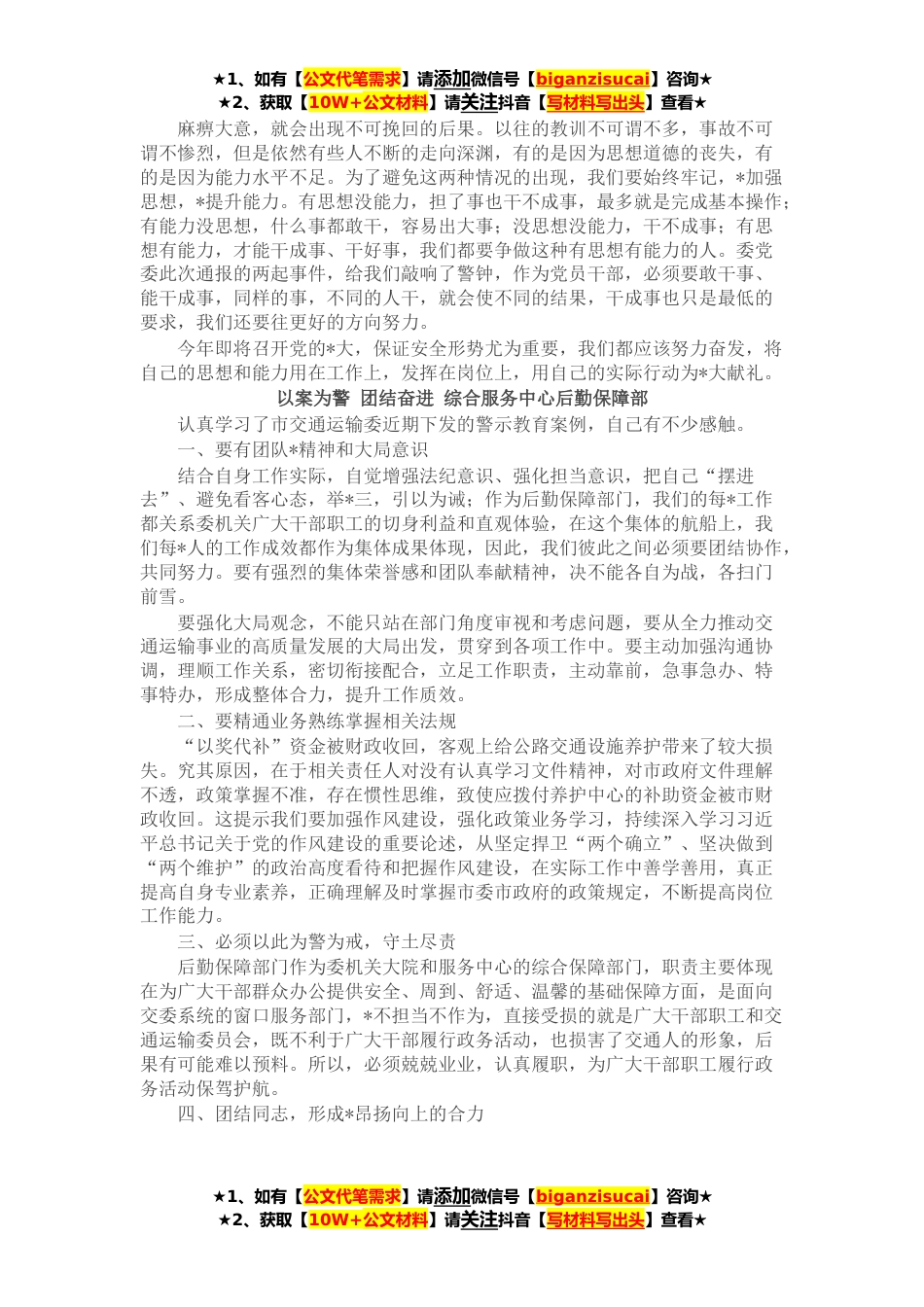 ★1、如有【公文代笔需求】请添加微信号【biganzisucai】咨询★
★2、获取【10W+公文材料】请关注抖音【写材料写出头】查看★

麻痹大意，就会出现不可挽回的后果。以往的教训不可谓不多，事故不可谓不惨烈，但是依然有些人不断的走向深渊，有的是因为思想道德的丧失，有的是因为能力水平不足。为了避免这两种情况的出现，我们要始终牢记，*加强思想，*提升能力。有思想没能力，担了事也干不成事，最多就是完成基本操作；有能力没思想，什么事都敢干，容易出大事；没思想没能力，干不成事；有思想有能力，才能干成事、干好事，我们都要争做这种有思想有能力的人。委党委此次通报的两起事件，给我们敲响了警钟，作为党员干部，必须要敢干事、能干成事，同样的事，不同的人干，就会使不同的结果，干成事也只是最低的要求，我们还要往更好的方向努力。

今年即将召开党的*大，保证安全形势尤为重要，我们都应该努力奋发，将自己的思想和能力用在工作上，发挥在岗位上，用自己的实际行动为*大献礼。

以案为警 团结奋进 综合服务中心后勤保障部

认真学习了市交通运输委近期下发的警示教育案例，自己有不少感触。

一、要有团队*精神和大局意识

结合自身工作实际，自觉增强法纪意识、强化担当意识，把自己“摆进去”、避免看客心态，举*三，引以为诫；作为后勤保障部门，我们的每*工作都关系委机关广大干部职工的切身利益和直观体验，在这个集体的航船上，我们每*人的工作成效都作为集体成果体现，因此，我们彼此之间必须要团结协作，共同努力。要有强烈的集体荣誉感和团队奉献精神，决不能各自为战，各扫门前雪。

要强化大局观念，不能只站在部门角度审视和考虑问题，要从全力推动交通运输事业的高质量发展的大局出发，贯穿到各项工作中。要主动加强沟通协调，理顺工作关系，密切衔接配合，立足工作职责，主动靠前，急事急办、特事特办，形成整体合力，提升工作质效。

二、要精通业务熟练掌握相关法规

“以奖代补”资金被财政收回，客观上给公路交通设施养护带来了较大损失。究其原因，在于相关责任人对没有认真学习文件精神，对市政府文件理解不透，政策掌握不准，存在惯性思维，致使应拨付养护中心的补助资金被市财政收回。这提示我们要加强作风建设，强化政策业务学习，持续深入学习习近平总书记关于党的作风建设的重要论述，从坚定捍卫“两个确立”、坚决做到“两个维护”的政治高度看待和把握作风建设，在实际工作中善学善用，真正提高自身专业素养，正确理解及时掌握市委市政府的政策规定，不断提高岗位工作能力。

三、必须以此为警为戒，守土尽责

后勤保障部门作为委机关大院和服务中心的综合保障部门，职责主要体现在为广大干部群众办公提供安全、周到、舒适、温馨的基础保障方面，是面向交委系统的窗口服务部门，*不担当不作为，直接受损的就是广大干部职工和交通运输委员会，既不利于广大干部履行政务活动，也损害了交通人的形象，后果有可能难以预料。所以，必须兢兢业业，认真履职，为广大干部职工履行政务活动保驾护航。

四、团结同志，形成*昂扬向上的合力

★1、如有【公文代笔需求】请添加微信号【biganzisucai】咨询★
★2、获取【10W+公文材料】请关注抖音【写材料写出头】查看★